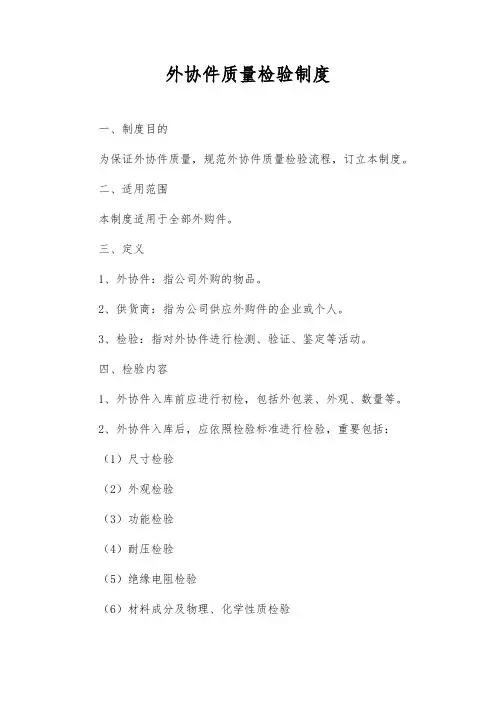 外协件质量检验制度

一、制度目的

为保证外协件质量，规范外协件质量检验流程，订立本制度。

二、适用范围

本制度适用于全部外购件。

三、定义

1、外协件：指公司外购的物品。

2、供货商：指为公司供应外购件的企业或个人。

3、检验：指对外协件进行检测、验证、鉴定等活动。

四、检验内容

1、外协件入库前应进行初检，包括外包装、外观、数量等。

2、外协件入库后，应依照检验标准进行检验，重要包括：

（1）尺寸检验

（2）外观检验

（3）功能检验

（4）耐压检验

（5）绝缘电阻检验

（6）材料成分及物理、化学性质检验